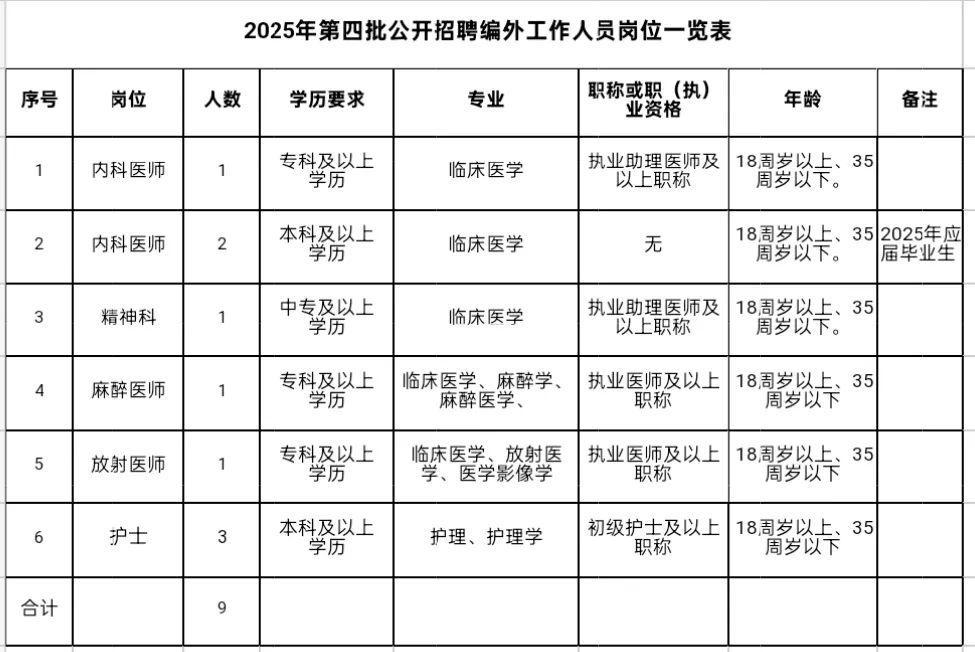 2025年第四批公开招聘编外工作人员岗位一览表

| 序号 | 岗位 | 人数 | 学历要求 | 专业 | 职称或职（执）业资格 | 年龄 | 备注 |
|---|---|---|---|---|---|---|---|
| 1 | 内科医师 | 1 | 专科及以上学历 | 临床医学 | 执业助理医师及以上职称 | 18周岁以上、35周岁以下。 | |
| 2 | 内科医师 | 2 | 本科及以上学历 | 临床医学 | 无 | 18周岁以上、35周岁以下。 | 2025年应届毕业生 |
| 3 | 精神科 | 1 | 中专及以上学历 | 临床医学 | 执业助理医师及以上职称 | 18周岁以上、35周岁以下。 | |
| 4 | 麻醉医师 | 1 | 专科及以上学历 | 临床医学、麻醉学、麻醉医学、 | 执业医师及以上职称 | 18周岁以上、35周岁以下 | |
| 5 | 放射医师 | 1 | 专科及以上学历 | 临床医学、放射医学、医学影像学 | 执业医师及以上职称 | 18周岁以上、35周岁以下 | |
| 6 | 护士 | 3 | 本科及以上学历 | 护理、护理学 | 初级护士及以上职称 | 18周岁以上、35周岁以下 | |
| 合计 | | 9 | | | | | |